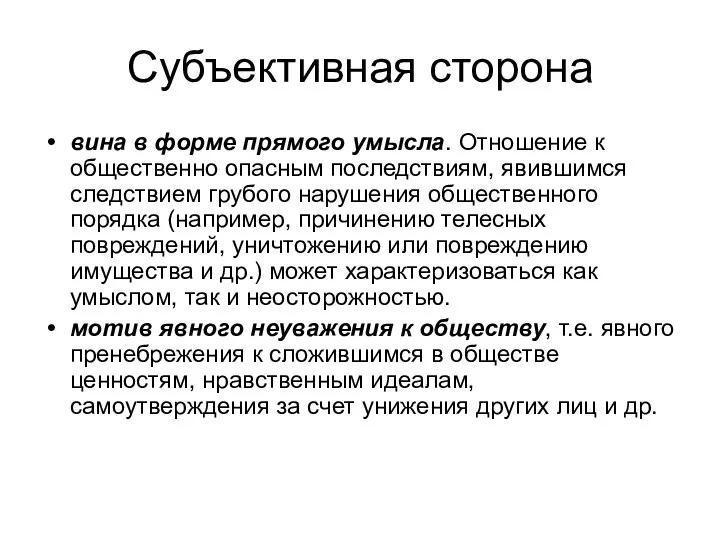 Субъективная сторона

• вина в форме прямого умысла. Отношение к общественно опасным последствиям, явившимся следствием грубого нарушения общественного порядка (например, причинению телесных повреждений, уничтожению или повреждению имущества и др.) может характеризоваться как умыслом, так и неосторожностью.

• мотив явного неуважения к обществу, т.е. явного пренебрежения к сложившимся в обществе ценностям, нравственным идеалам, самоутверждения за счет унижения других лиц и др.